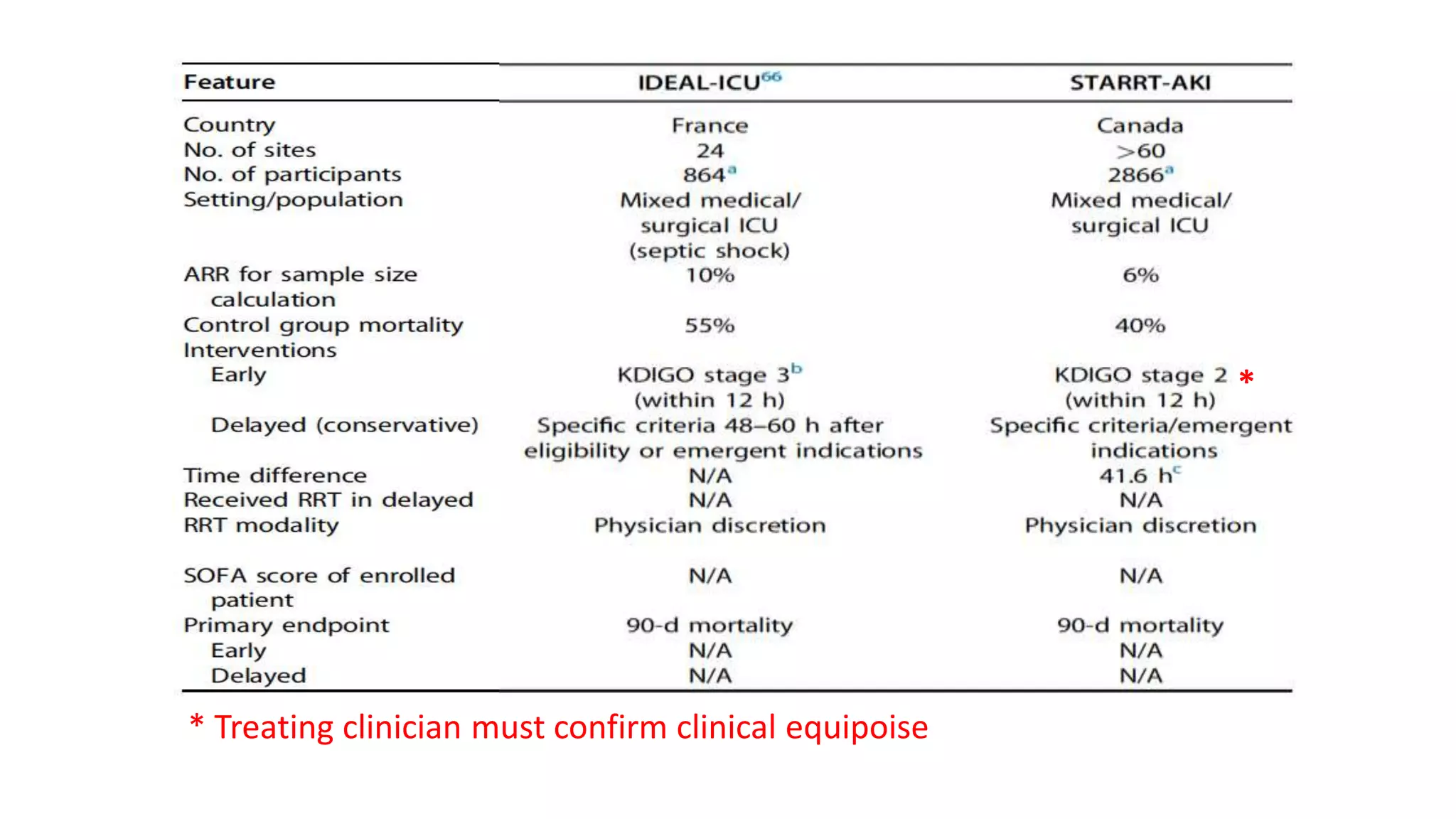 | Feature | IDEAL-ICU$^{66}$ | STARRT-AKI |
|---|---|---|
| Country | France | Canada |
| No. of sites | 24 | >60 |
| No. of participants | 864$^{a}$ | 2866$^{a}$ |
| Setting/population | Mixed medical/ surgical ICU (septic shock) | Mixed medical/ surgical ICU |
| ARR for sample size calculation | 10% | 6% |
| Control group mortality | 55% | 40% |
| Interventions | | |
| Early | KDIGO stage 3$^{b}$ (within 12 h) | KDIGO stage 2 * (within 12 h) |
| Delayed (conservative) | Specific criteria 48–60 h after eligibility or emergent indications | Specific criteria/emergent indications |
| Time difference | N/A | 41.6 h$^{c}$ |
| Received RRT in delayed | N/A | N/A |
| RRT modality | Physician discretion | Physician discretion |
| SOFA score of enrolled patient | N/A | N/A |
| Primary endpoint | 90-d mortality | 90-d mortality |
| Early | N/A | N/A |
| Delayed | N/A | N/A |

* Treating clinician must confirm clinical equipoise